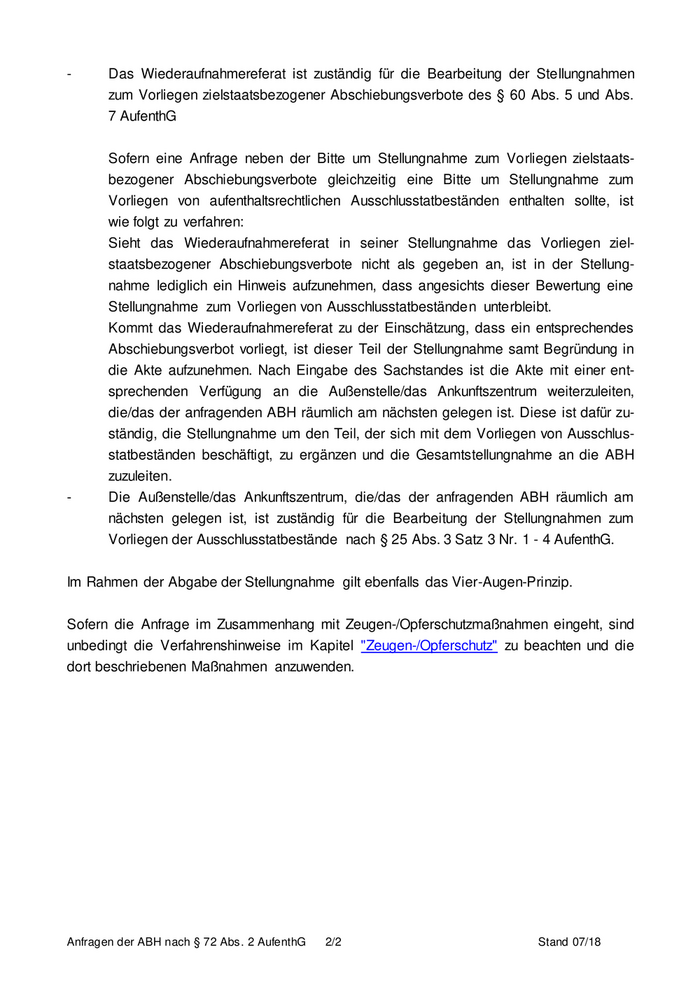 - Das Wiederaufnahmereferat ist zuständig für die Bearbeitung der Stellungnahmen zum Vorliegen zielstaatsbezogener Abschiebungsverbote des § 60 Abs. 5 und Abs. 7 AufenthG

Sofern eine Anfrage neben der Bitte um Stellungnahme zum Vorliegen zielstaatsbezogener Abschiebungsverbote gleichzeitig eine Bitte um Stellungnahme zum Vorliegen von aufenthaltsrechtlichen Ausschlusstatbeständen enthalten sollte, ist wie folgt zu verfahren:
Sieht das Wiederaufnahmereferat in seiner Stellungnahme das Vorliegen zielstaatsbezogener Abschiebungsverbote nicht als gegeben an, ist in der Stellungnahme lediglich ein Hinweis aufzunehmen, dass angesichts dieser Bewertung eine Stellungnahme zum Vorliegen von Ausschlusstatbeständen unterbleibt.
Kommt das Wiederaufnahmereferat zu der Einschätzung, dass ein entsprechendes Abschiebungsverbot vorliegt, ist dieser Teil der Stellungnahme samt Begründung in die Akte aufzunehmen. Nach Eingabe des Sachstandes ist die Akte mit einer entsprechenden Verfügung an die Außenstelle/das Ankunftszentrum weiterzuleiten, die/das der anfragenden ABH räumlich am nächsten gelegen ist. Diese ist dafür zuständig, die Stellungnahme um den Teil, der sich mit dem Vorliegen von Ausschlusstatbeständen beschäftigt, zu ergänzen und die Gesamtstellungnahme an die ABH zuzuleiten.
- Die Außenstelle/das Ankunftszentrum, die/das der anfragenden ABH räumlich am nächsten gelegen ist, ist zuständig für die Bearbeitung der Stellungnahmen zum Vorliegen der Ausschlusstatbestände nach § 25 Abs. 3 Satz 3 Nr. 1 - 4 AufenthG.

Im Rahmen der Abgabe der Stellungnahme gilt ebenfalls das Vier-Augen-Prinzip.

Sofern die Anfrage im Zusammenhang mit Zeugen-/Opferschutzmaßnahmen eingeht, sind unbedingt die Verfahrenshinweise im Kapitel "Zeugen-/Opferschutz" zu beachten und die dort beschriebenen Maßnahmen anzuwenden.

Anfragen der ABH nach § 72 Abs. 2 AufenthG 2/2 Stand 07/18